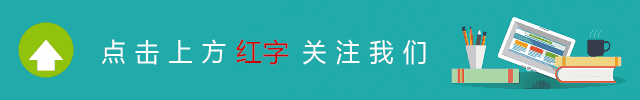 点击上方红字关注我们